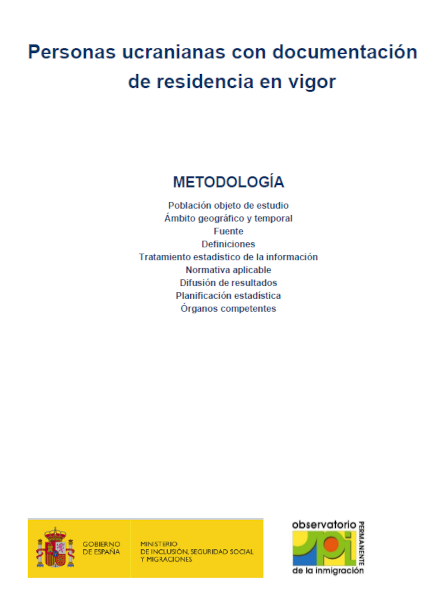 Personas ucranianas con documentación de residencia en vigor

METODOLOGÍA

Población objeto de estudio
Ámbito geográfico y temporal
Fuente
Definiciones
Tratamiento estadístico de la información
Normativa aplicable
Difusión de resultados
Planificación estadística
Órganos competentes

GOBIERNO DE ESPAÑA

MINISTERIO DE INCLUSIÓN, SEGURIDAD SOCIAL Y MIGRACIONES

observatorio PERMANENTE de la inmigración